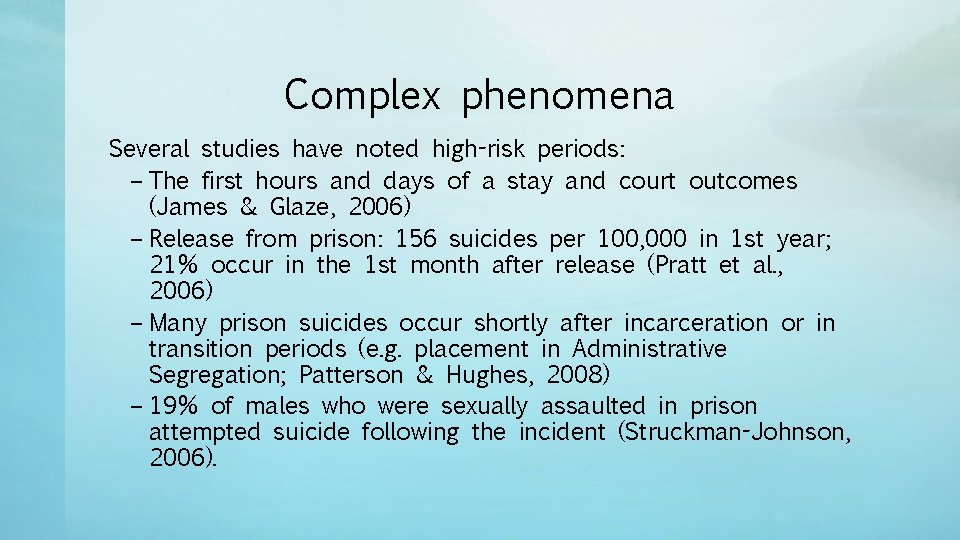 Complex phenomena

Several studies have noted high-risk periods:

– The first hours and days of a stay and court outcomes (James & Glaze, 2006)

– Release from prison: 156 suicides per 100,000 in 1st year; 21% occur in the 1st month after release (Pratt et al., 2006)

– Many prison suicides occur shortly after incarceration or in transition periods (e.g. placement in Administrative Segregation; Patterson & Hughes, 2008)

– 19% of males who were sexually assaulted in prison attempted suicide following the incident (Struckman-Johnson, 2006).